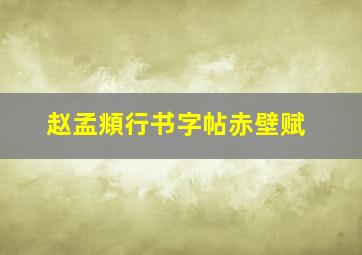 赵孟頫行书字帖赤壁赋